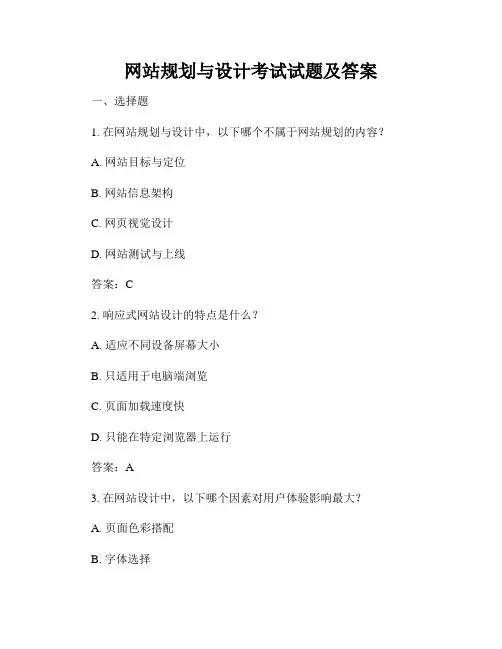 网站规划与设计考试试题及答案

一、选择题

1. 在网站规划与设计中，以下哪个不属于网站规划的内容？

A. 网站目标与定位

B. 网站信息架构

C. 网页视觉设计

D. 网站测试与上线

答案：C

2. 响应式网站设计的特点是什么？

A. 适应不同设备屏幕大小

B. 只适用于电脑端浏览

C. 页面加载速度快

D. 只能在特定浏览器上运行

答案：A

3. 在网站设计中，以下哪个因素对用户体验影响最大？

A. 页面色彩搭配

B. 字体选择